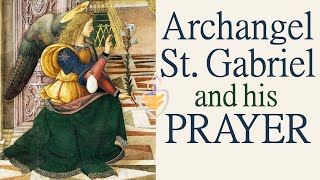 Archangel St. Gabriel and his PRAYER